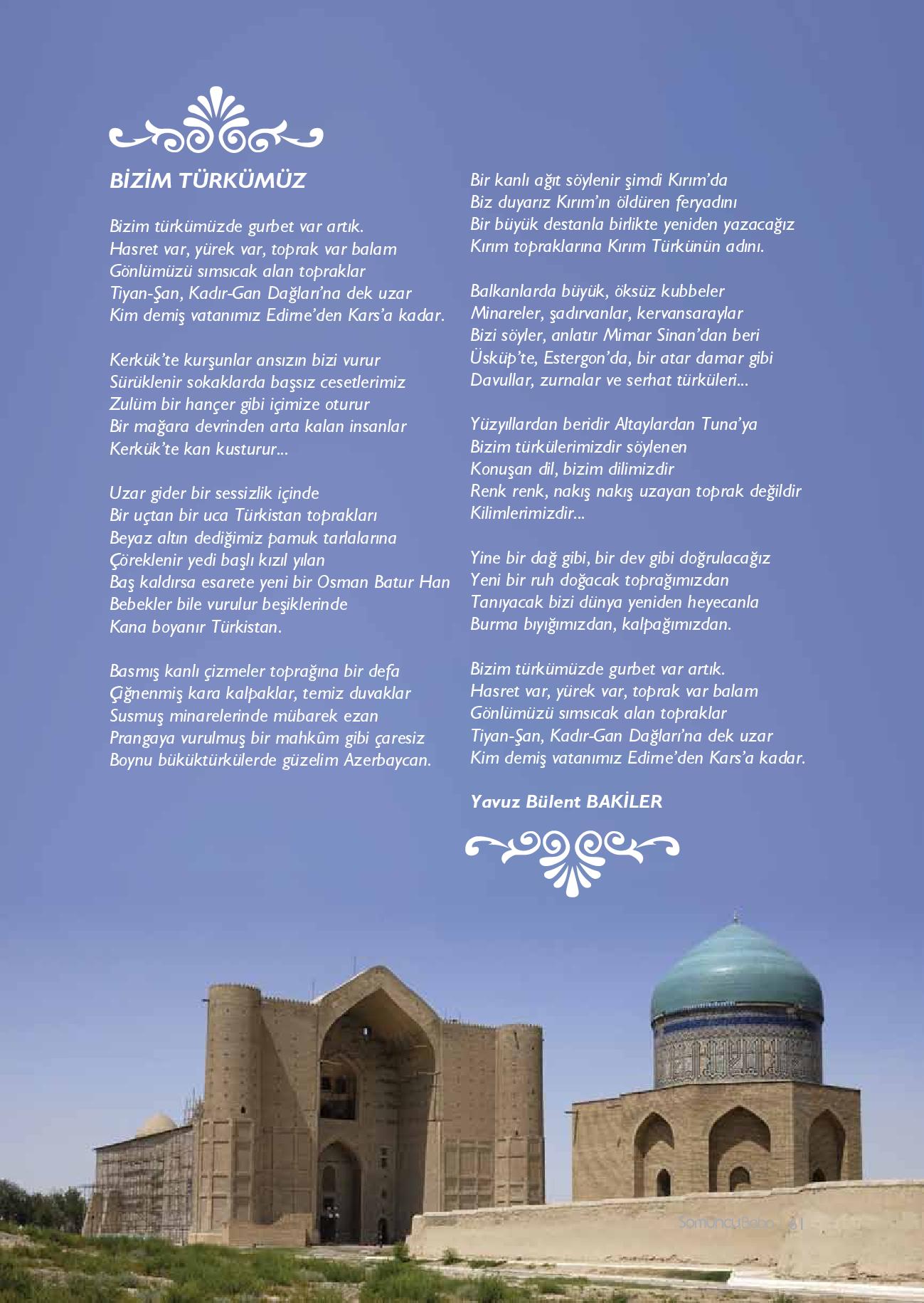 BİZİM TÜRKÜMÜZ

Bizim türkümüzde gurbet var artık.
Hasret var, yürek var, toprak var balam
Gönlümüzü sımsıcak alan topraklar
Tiyan-Şan, Kadır-Gan Dağları'na dek uzar
Kim demiş vatanımız Edirne'den Kars'a kadar.

Kerkük'te kurşunlar ansızın bizi vurur
Sürüklenir sokaklarda başsız cesetlerimiz
Zulüm bir hançer gibi içimize oturur
Bir mağara devrinden arta kalan insanlar
Kerkük'te kan kusturur...

Uzar gider bir sessizlik içinde
Bir uçtan bir uca Türkistan toprakları
Beyaz altın dediğimiz pamuk tarlalarına
Çöreklenir yedi başlı kızıl yılan
Baş kaldırsa esarete yeni bir Osman Batur Han
Bebekler bile vurulur beşiklerinde
Kana boyanır Türkistan.

Basmış kanlı çizmeler toprağına bir defa
Çiğnenmiş kara kalpaklar, temiz duvaklar
Susmuş minarelerinde mübarek ezan
Prangaya vurulmuş bir mahkûm gibi çaresiz
Boynu büküktürkülerde güzelim Azerbaycan.

Bir kanlı ağıt söylenir şimdi Kırım'da
Biz duyarız Kırım'ın öldüren feryadını
Bir büyük destanla birlikte yeniden yazacağız
Kırım topraklarına Kırım Türkünün adını.

Balkanlarda büyük, öksüz kubbeler
Minareler, şadırvanlar, kervansaraylar
Bizi söyler, anlatır Mimar Sinan'dan beri
Üsküp'te, Estergon'da, bir atar damar gibi
Davullar, zurnalar ve serhat türküleri...

Yüzyıllardan beridir Altaylardan Tuna'ya
Bizim türkülerimizdir söylenen
Konuşan dil, bizim dilimizdir
Renk renk, nakış nakış uzayan toprak değildir
Kilimlerimizdir...

Yine bir dağ gibi, bir dev gibi doğrulacağız
Yeni bir ruh doğacak toprağımızdan
Tanıyacak bizi dünya yeniden heyecanla
Burma bıyığımızdan, kalpağımızdan.

Bizim türkümüzde gurbet var artık.
Hasret var, yürek var, toprak var balam
Gönlümüzü sımsıcak alan topraklar
Tiyan-Şan, Kadır-Gan Dağları'na dek uzar
Kim demiş vatanımız Edirne'den Kars'a kadar.

Yavuz Bülent BAKİLER

SomuncuBaba 81